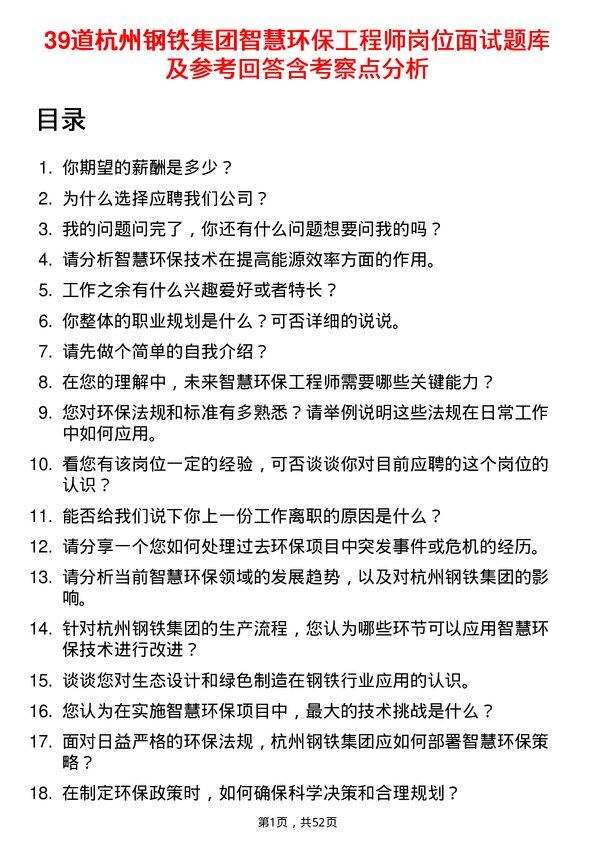 39道杭州钢铁集团智慧环保工程师岗位面试题库及参考回答含考察点分析

目录

1. 你期望的薪酬是多少？
2. 为什么选择应聘我们公司？
3. 我的问题问完了，你还有什么问题想要问我的吗？
4. 请分析智慧环保技术在提高能源效率方面的作用。
5. 工作之余有什么兴趣爱好或者特长？
6. 你整体的职业规划是什么？可否详细的说说。
7. 请先做个简单的自我介绍？
8. 在您的理解中，未来智慧环保工程师需要哪些关键能力？
9. 您对环保法规和标准有多熟悉？请举例说明这些法规在日常工作中如何应用。
10. 看您有该岗位一定的经验，可否谈谈你对目前应聘的这个岗位的认识？
11. 能否给我们说下你上一份工作离职的原因是什么？
12. 请分享一个您如何处理过去环保项目中突发事件或危机的经历。
13. 请分析当前智慧环保领域的发展趋势，以及对杭州钢铁集团的影响。
14. 针对杭州钢铁集团的生产流程，您认为哪些环节可以应用智慧环保技术进行改进？
15. 谈谈您对生态设计和绿色制造在钢铁行业应用的认识。
16. 您认为在实施智慧环保项目中，最大的技术挑战是什么？
17. 面对日益严格的环保法规，杭州钢铁集团应如何部署智慧环保策略？
18. 在制定环保政策时，如何确保科学决策和合理规划？

第1页，共52页